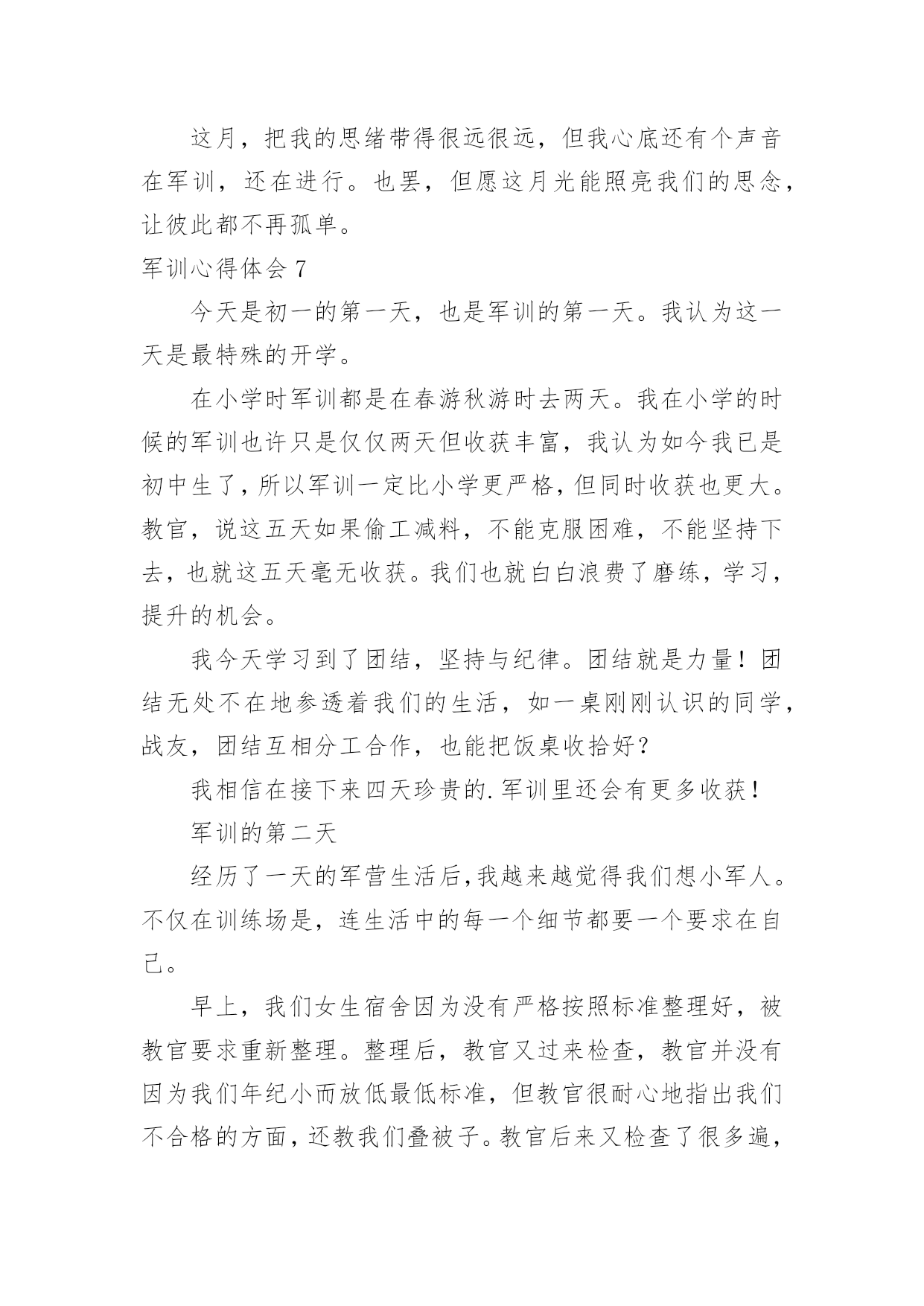 这月，把我的思绪带得很远很远，但我心底还有个声音在军训，还在进行。也罢，但愿这月光能照亮我们的思念，让彼此都不再孤单。

军训心得体会 7

今天是初一的第一天，也是军训的第一天。我认为这一天是最特殊的开学。

在小学时军训都是在春游秋游时去两天。我在小学的时候的军训也许只是仅仅两天但收获丰富，我认为如今我已是初中生了，所以军训一定比小学更严格，但同时收获也更大。教官，说这五天如果偷工减料，不能克服困难，不能坚持下去，也就这五天毫无收获。我们也就白白浪费了磨练，学习，提升的机会。

我今天学习到了团结，坚持与纪律。团结就是力量！团结无处不在地参透着我们的生活，如一桌刚刚认识的同学，战友，团结互相分工合作，也能把饭桌收拾好？

我相信在接下来四天珍贵的.军训里还会有更多收获！

军训的第二天

经历了一天的军营生活后，我越来越觉得我们想小军人。不仅在训练场是，连生活中的每一个细节都要一个要求在自己。

早上，我们女生宿舍因为没有严格按照标准整理好，被教官要求重新整理。整理后，教官又过来检查，教官并没有因为我们年纪小而放低最低标准，但教官很耐心地指出我们不合格的方面，还教我们叠被子。教官后来又检查了很多遍，